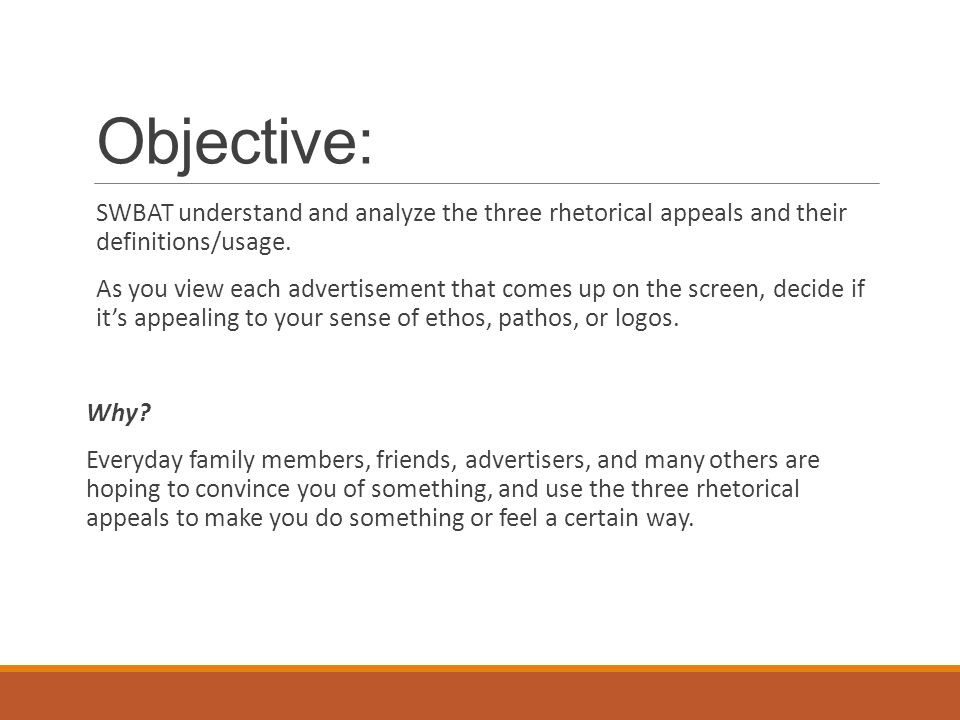 Objective:

SWBAT understand and analyze the three rhetorical appeals and their definitions/usage.

As you view each advertisement that comes up on the screen, decide if it's appealing to your sense of ethos, pathos, or logos.

Why?

Everyday family members, friends, advertisers, and many others are hoping to convince you of something, and use the three rhetorical appeals to make you do something or feel a certain way.